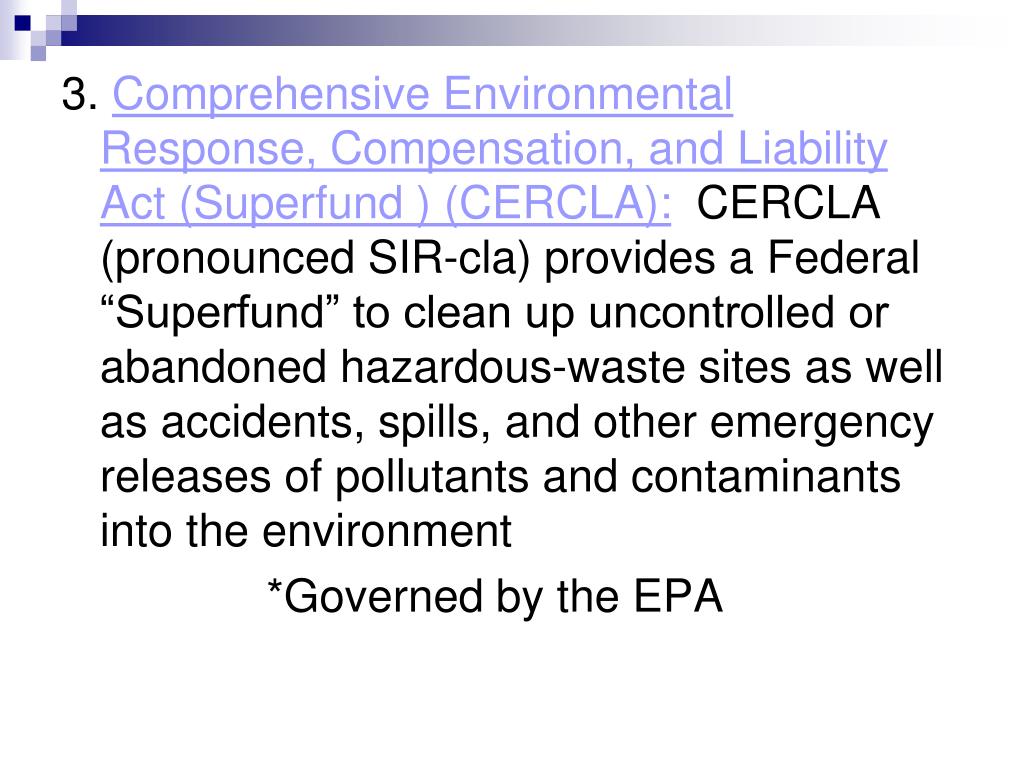 3. Comprehensive Environmental Response, Compensation, and Liability Act (Superfund ) (CERCLA): CERCLA (pronounced SIR-cla) provides a Federal “Superfund” to clean up uncontrolled or abandoned hazardous-waste sites as well as accidents, spills, and other emergency releases of pollutants and contaminants into the environment

*Governed by the EPA